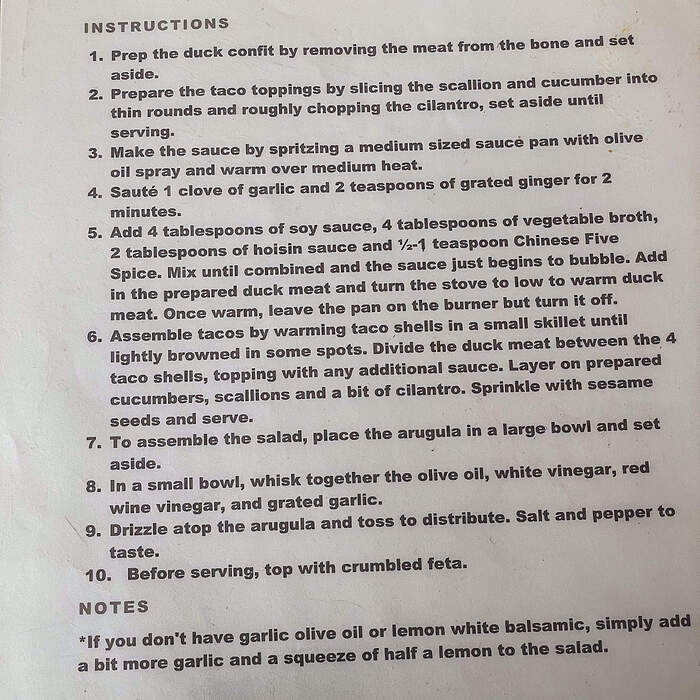 INSTRUCTIONS

1. Prep the duck confit by removing the meat from the bone and set aside.
2. Prepare the taco toppings by slicing the scallion and cucumber into thin rounds and roughly chopping the cilantro, set aside until serving.
3. Make the sauce by spritzing a medium sized sauce pan with olive oil spray and warm over medium heat.
4. Sauté 1 clove of garlic and 2 teaspoons of grated ginger for 2 minutes.
5. Add 4 tablespoons of soy sauce, 4 tablespoons of vegetable broth, 2 tablespoons of hoisin sauce and ½-1 teaspoon Chinese Five Spice. Mix until combined and the sauce just begins to bubble. Add in the prepared duck meat and turn the stove to low to warm duck meat. Once warm, leave the pan on the burner but turn it off.
6. Assemble tacos by warming taco shells in a small skillet until lightly browned in some spots. Divide the duck meat between the 4 taco shells, topping with any additional sauce. Layer on prepared cucumbers, scallions and a bit of cilantro. Sprinkle with sesame seeds and serve.
7. To assemble the salad, place the arugula in a large bowl and set aside.
8. In a small bowl, whisk together the olive oil, white vinegar, red wine vinegar, and grated garlic.
9. Drizzle atop the arugula and toss to distribute. Salt and pepper to taste.
10. Before serving, top with crumbled feta.

NOTES

*If you don't have garlic olive oil or lemon white balsamic, simply add a bit more garlic and a squeeze of half a lemon to the salad.